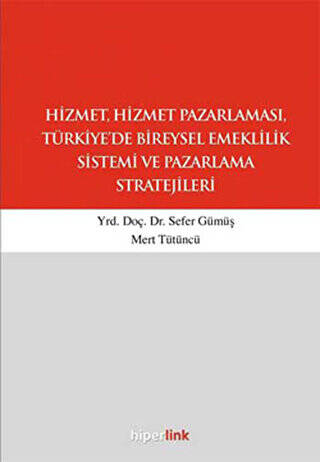 HİZMET, HİZMET PAZARLAMASI, TÜRKİYE'DE BİREYSEL EMEKLİLİK SİSTEMİ VE PAZARLAMA STRATEJİLERİ

Yrd. Doç. Dr. Sefer Gümüş
Mert Tütüncü

hiperlink